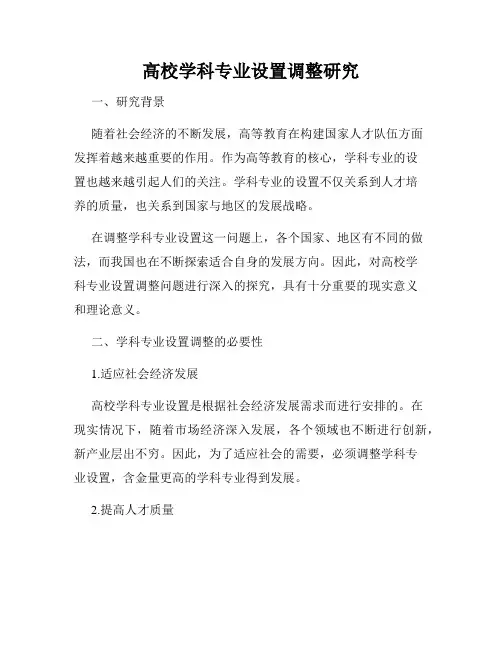 高校学科专业设置调整研究

一、研究背景

随着社会经济的不断发展，高等教育在构建国家人才队伍方面发挥着越来越重要的作用。作为高等教育的核心，学科专业的设置也越来越引起人们的关注。学科专业的设置不仅关系到人才培养的质量，也关系到国家与地区的发展战略。

在调整学科专业设置这一问题上，各个国家、地区有不同的做法，而我国也在不断探索适合自身的发展方向。因此，对高校学科专业设置调整问题进行深入的探究，具有十分重要的现实意义和理论意义。

二、学科专业设置调整的必要性

1.适应社会经济发展

高校学科专业设置是根据社会经济发展需求而进行安排的。在现实情况下，随着市场经济深入发展，各个领域也不断进行创新，新产业层出不穷。因此，为了适应社会的需要，必须调整学科专业设置，含金量更高的学科专业得到发展。

2.提高人才质量